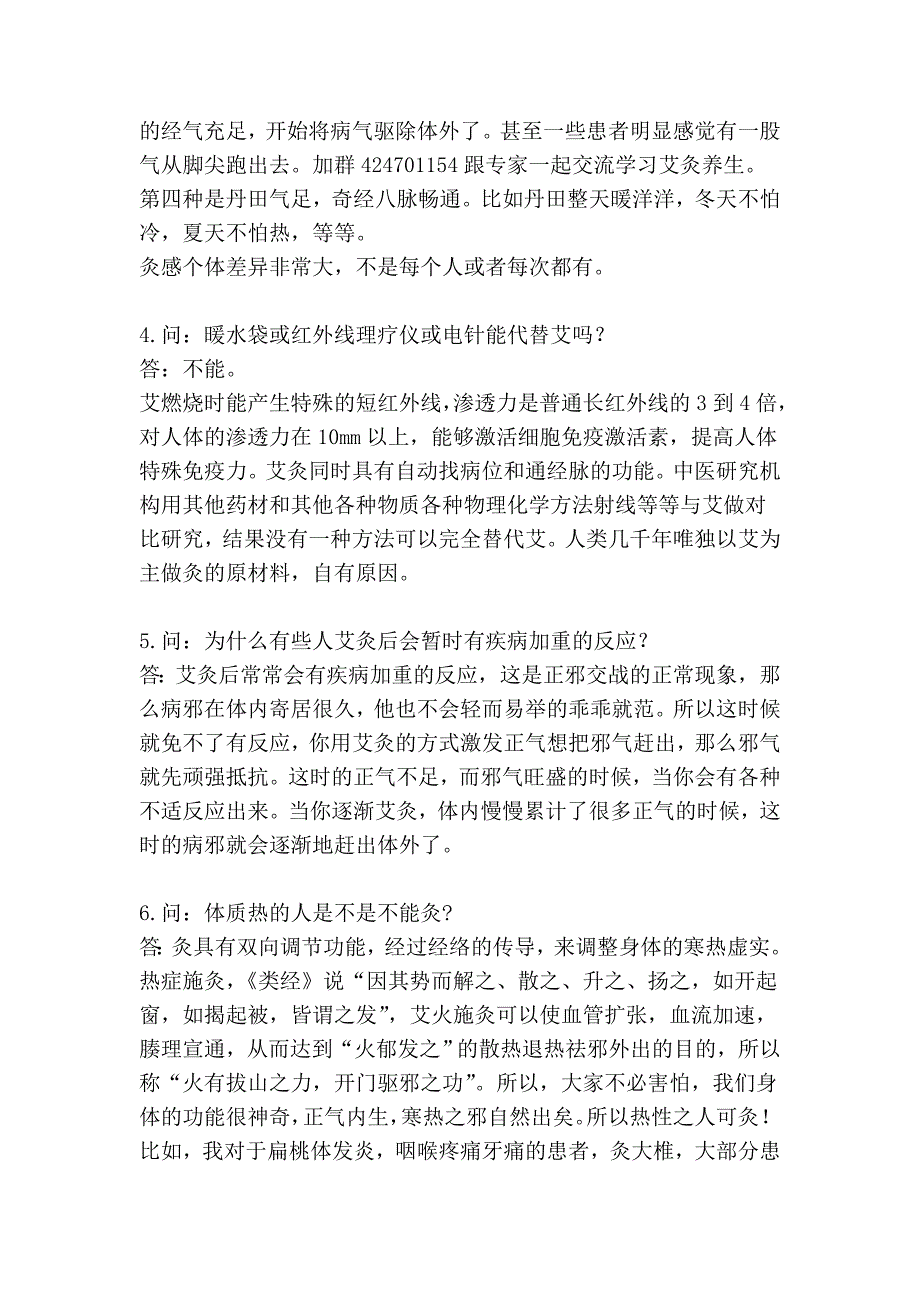 的经气充足，开始将病气驱除体外了。甚至一些患者明显感觉有一股气从脚尖跑出去。加群 424701154 跟专家一起交流学习艾灸养生。
第四种是丹田气足，奇经八脉畅通。比如丹田整天暖洋洋，冬天不怕冷，夏天不怕热，等等。
灸感个体差异非常大，不是每个人或者每次都有。

4.问：暖水袋或红外线理疗仪或电针能代替艾吗？
答：不能。
艾燃烧时能产生特殊的短红外线，渗透力是普通长红外线的 3 到 4 倍，对人体的渗透力在 10mm 以上，能够激活细胞免疫激活素，提高人体特殊免疫力。艾灸同时具有自动找病位和通经脉的功能。中医研究机构用其他药材和其他各种物质各种物理化学方法射线等等与艾做对比研究，结果没有一种方法可以完全替代艾。人类几千年唯独以艾为主做灸的原材料，自有原因。

5.问：为什么有些人艾灸后会暂时有疾病加重的反应？
答：艾灸后常常会有疾病加重的反应，这是正邪交战的正常现象，那么病邪在体内寄居很久，他也不会轻而易举的乖乖就范。所以这时候就免不了有反应，你用艾灸的方式激发正气想把邪气赶出，那么邪气就先顽强抵抗。这时的正气不足，而邪气旺盛的时候，当你会有各种不适反应出来。当你逐渐艾灸，体内慢慢累计了很多正气的时候，这时的病邪就会逐渐地赶出体外了。

6.问：体质热的人是不是不能灸?
答：灸具有双向调节功能，经过经络的传导，来调整身体的寒热虚实。热症施灸，《类经》说“因其势而解之、散之、升之、扬之，如开起窗，如揭起被，皆谓之发”，艾火施灸可以使血管扩张，血流加速，腠理宣通，从而达到“火郁发之”的散热退热祛邪外出的目的，所以称“火有拔山之力，开门驱邪之功”。所以，大家不必害怕，我们身体的功能很神奇，正气内生，寒热之邪自然出矣。所以热性之人可灸！比如，我对于扁桃体发炎，咽喉疼痛牙痛的患者，灸大椎，大部分患